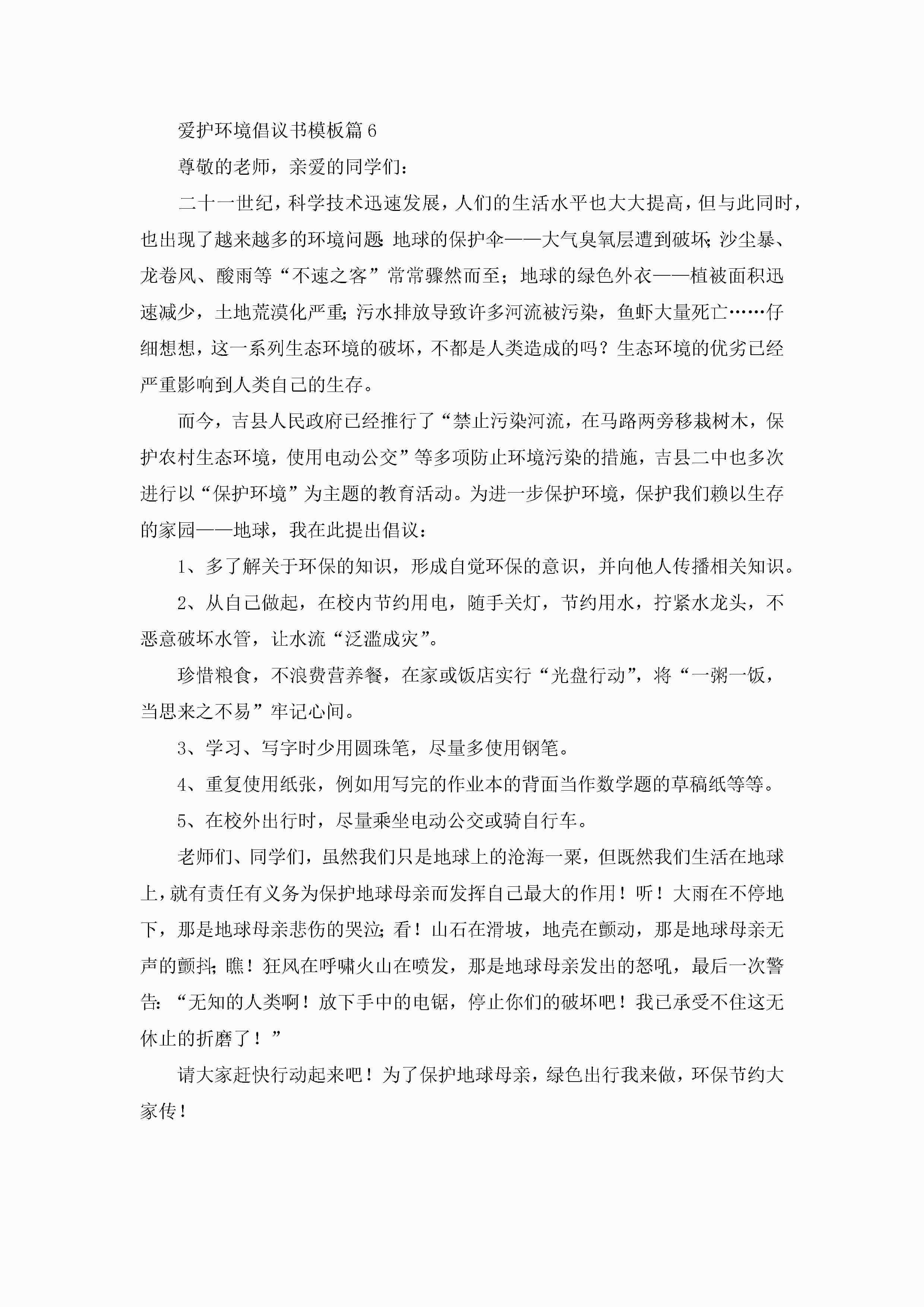 爱护环境倡议书模板篇6

尊敬的老师，亲爱的同学们：

二十一世纪，科学技术迅速发展，人们的生活水平也大大提高，但与此同时，也出现了越来越多的环境问题：地球的保护伞——大气臭氧层遭到破坏；沙尘暴、龙卷风、酸雨等“不速之客”常常骤然而至；地球的绿色外衣——植被面积迅速减少，土地荒漠化严重；污水排放导致许多河流被污染，鱼虾大量死亡……仔细想想，这一系列生态环境的破坏，不都是人类造成的吗？生态环境的优劣已经严重影响到人类自己的生存。

而今，吉县人民政府已经推行了“禁止污染河流，在马路两旁移栽树木，保护农村生态环境，使用电动公交”等多项防止环境污染的措施，吉县二中也多次进行以“保护环境”为主题的教育活动。为进一步保护环境，保护我们赖以生存的家园——地球，我在此提出倡议：

1、多了解关于环保的知识，形成自觉环保的意识，并向他人传播相关知识。

2、从自己做起，在校内节约用电，随手关灯，节约用水，拧紧水龙头，不恶意破坏水管，让水流“泛滥成灾”。

珍惜粮食，不浪费营养餐，在家或饭店实行“光盘行动”，将“一粥一饭，当思来之不易”牢记心间。

3、学习、写字时少用圆珠笔，尽量多使用钢笔。

4、重复使用纸张，例如用写完的作业本的背面当作数学题的草稿纸等等。

5、在校外出行时，尽量乘坐电动公交或骑自行车。

老师们、同学们，虽然我们只是地球上的沧海一粟，但既然我们生活在地球上，就有责任有义务为保护地球母亲而发挥自己最大的作用！听！大雨在不停地下，那是地球母亲悲伤的哭泣；看！山石在滑坡，地壳在颤动，那是地球母亲无声的颤抖；瞧！狂风在呼啸火山在喷发，那是地球母亲发出的怒吼，最后一次警告：“无知的人类啊！放下手中的电锯，停止你们的破坏吧！我已承受不住这无休止的折磨了！”

请大家赶快行动起来吧！为了保护地球母亲，绿色出行我来做，环保节约大家传！